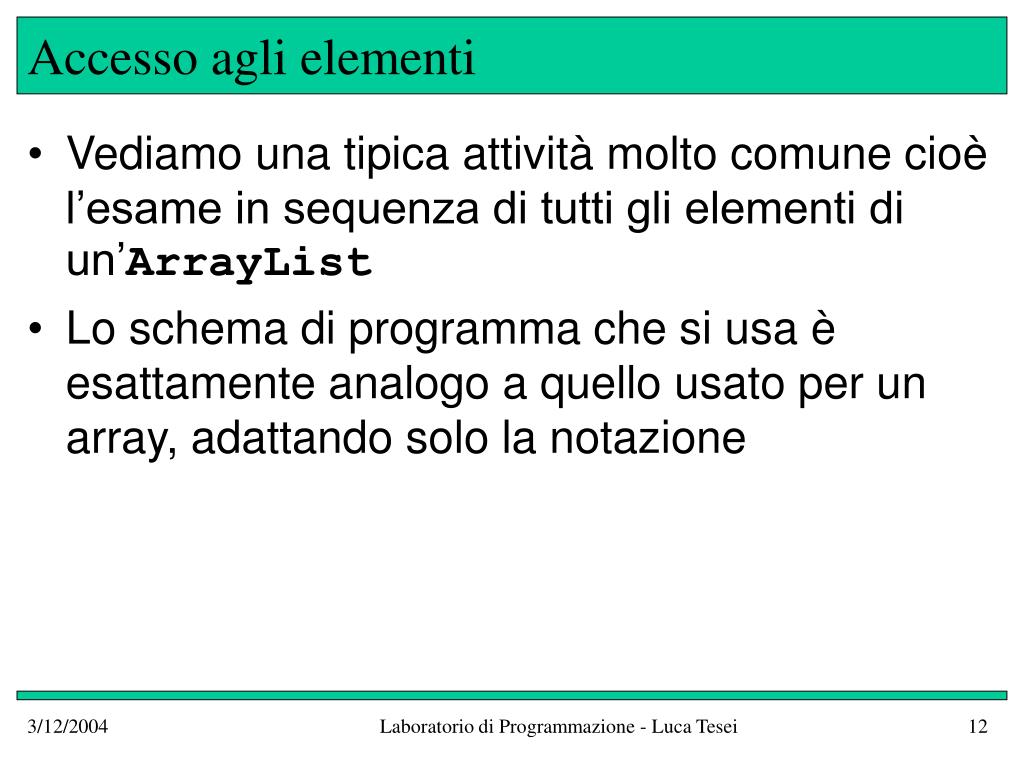 Accesso agli elementi

• Vediamo una tipica attività molto comune cioè l’esame in sequenza di tutti gli elementi di un’ArrayList

• Lo schema di programma che si usa è esattamente analogo a quello usato per un array, adattando solo la notazione

3/12/2004 Laboratorio di Programmazione - Luca Tesei 12